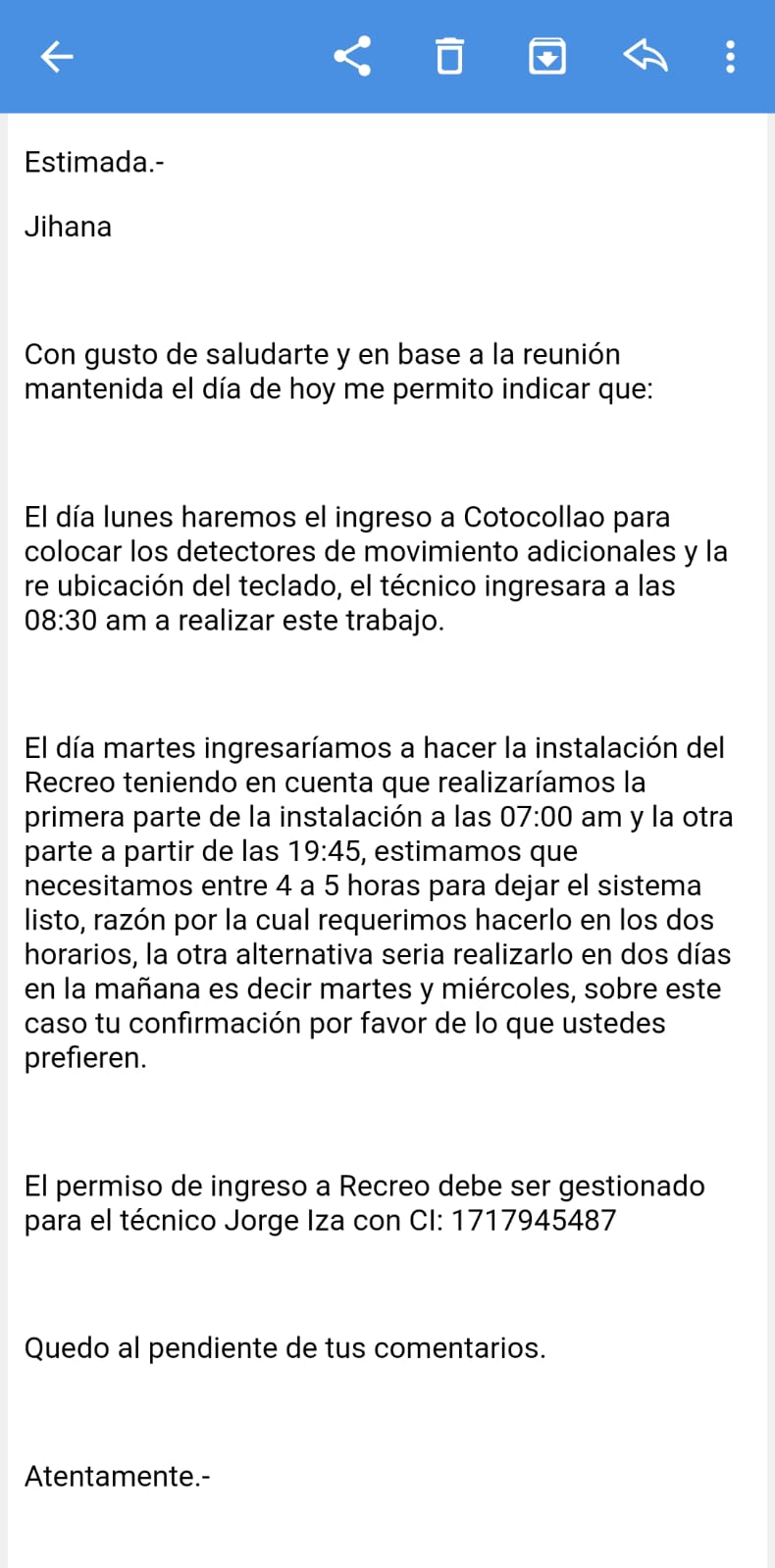 Estimada.-

Jihana

Con gusto de saludarte y en base a la reunión mantenida el día de hoy me permito indicar que:

El día lunes haremos el ingreso a Cotocollao para colocar los detectores de movimiento adicionales y la re ubicación del teclado, el técnico ingresara a las 08:30 am a realizar este trabajo.

El día martes ingresaríamos a hacer la instalación del Recreo teniendo en cuenta que realizaríamos la primera parte de la instalación a las 07:00 am y la otra parte a partir de las 19:45, estimamos que necesitamos entre 4 a 5 horas para dejar el sistema listo, razón por la cual requerimos hacerlo en los dos horarios, la otra alternativa seria realizarlo en dos días en la mañana es decir martes y miércoles, sobre este caso tu confirmación por favor de lo que ustedes prefieren.

El permiso de ingreso a Recreo debe ser gestionado para el técnico Jorge Iza con CI: 1717945487

Quedo al pendiente de tus comentarios.

Atentamente.-